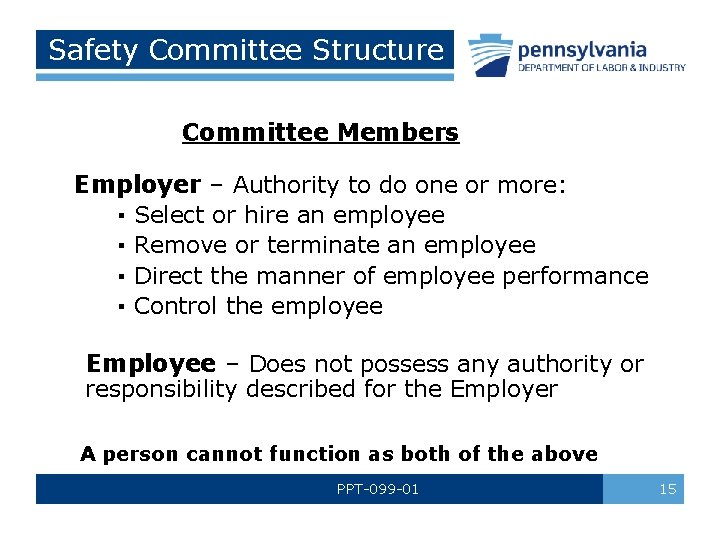 Safety Committee Structure

pennsylvania
DEPARTMENT OF LABOR & INDUSTRY

Committee Members

Employer – Authority to do one or more:
▪ Select or hire an employee
▪ Remove or terminate an employee
▪ Direct the manner of employee performance
▪ Control the employee

Employee – Does not possess any authority or responsibility described for the Employer

A person cannot function as both of the above

PPT-099-01

15